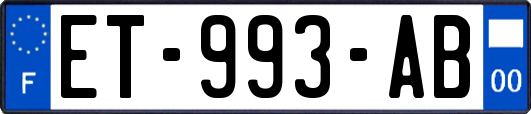 F
ET-993-AB
00